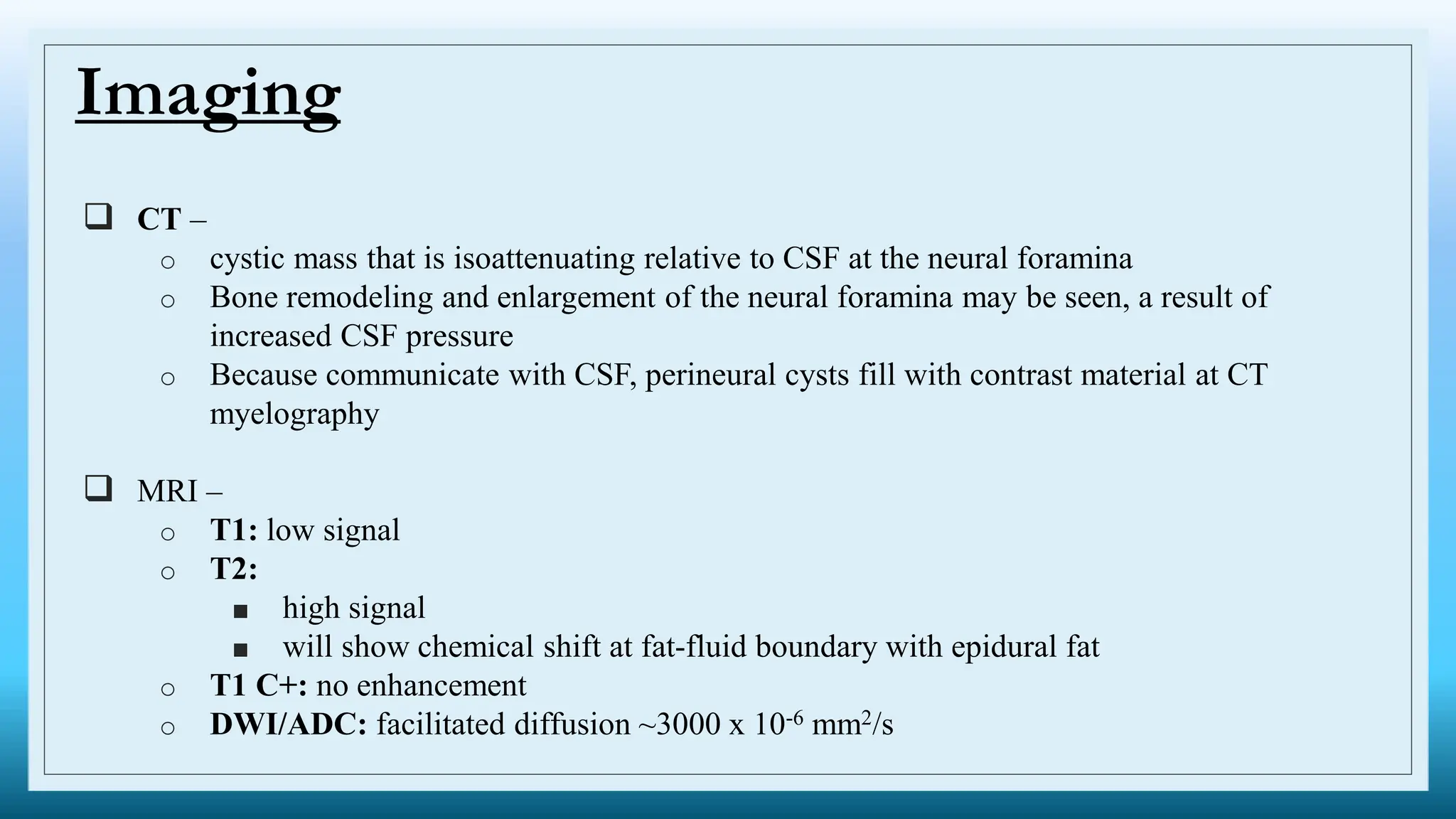 Imaging

❑ CT –
○ cystic mass that is isoattenuating relative to CSF at the neural foramina
○ Bone remodeling and enlargement of the neural foramina may be seen, a result of increased CSF pressure
○ Because communicate with CSF, perineural cysts fill with contrast material at CT myelography

❑ MRI –
○ T1: low signal
○ T2:
■ high signal
■ will show chemical shift at fat-fluid boundary with epidural fat
○ T1 C+: no enhancement
○ DWI/ADC: facilitated diffusion ~3000 x $10^{-6}$ $mm^2/s$